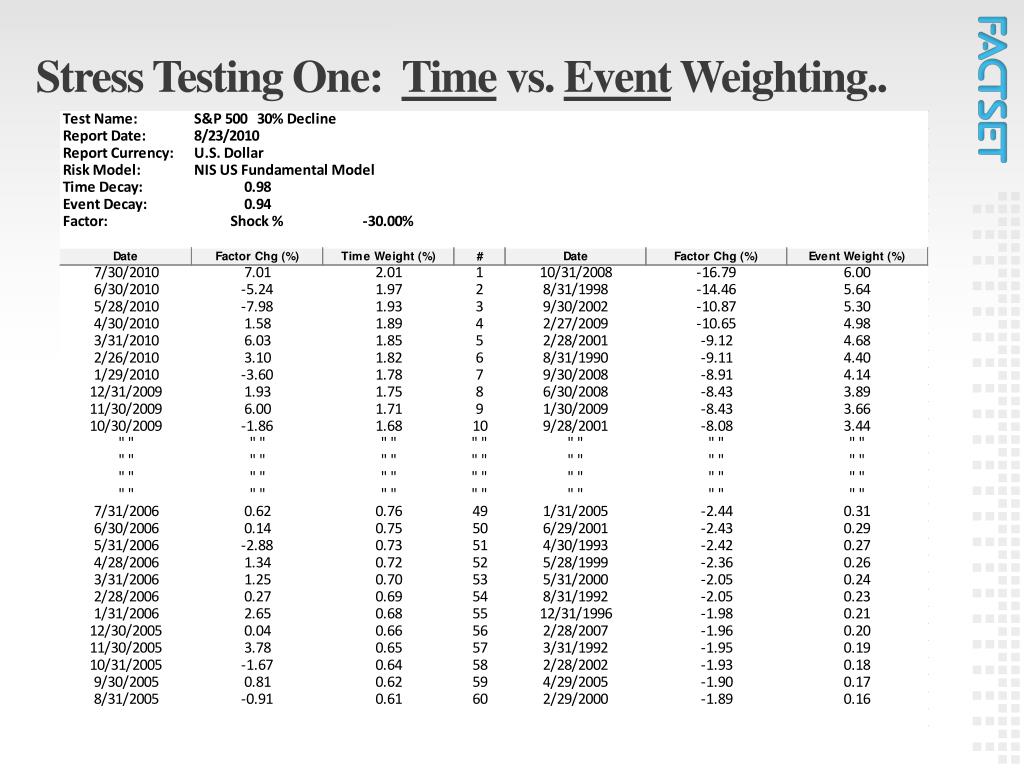 Stress Testing One: Time vs. Event Weighting..

FACTSET

Test Name: S&P 500 30% Decline
Report Date: 8/23/2010
Report Currency: U.S. Dollar
Risk Model: NIS US Fundamental Model
Time Decay: 0.98
Event Decay: 0.94
Factor: Shock % -30.00%

| Date | Factor Chg (%) | Time Weight (%) | # | Date | Factor Chg (%) | Event Weight (%) |
|---|---|---|---|---|---|---|
| 7/30/2010 | 7.01 | 2.01 | 1 | 10/31/2008 | -16.79 | 6.00 |
| 6/30/2010 | -5.24 | 1.97 | 2 | 8/31/1998 | -14.46 | 5.64 |
| 5/28/2010 | -7.98 | 1.93 | 3 | 9/30/2002 | -10.87 | 5.30 |
| 4/30/2010 | 1.58 | 1.89 | 4 | 2/27/2009 | -10.65 | 4.98 |
| 3/31/2010 | 6.03 | 1.85 | 5 | 2/28/2001 | -9.12 | 4.68 |
| 2/26/2010 | 3.10 | 1.82 | 6 | 8/31/1990 | -9.11 | 4.40 |
| 1/29/2010 | -3.60 | 1.78 | 7 | 9/30/2008 | -8.91 | 4.14 |
| 12/31/2009 | 1.93 | 1.75 | 8 | 6/30/2008 | -8.43 | 3.89 |
| 11/30/2009 | 6.00 | 1.71 | 9 | 1/30/2009 | -8.43 | 3.66 |
| 10/30/2009 | -1.86 | 1.68 | 10 | 9/28/2001 | -8.08 | 3.44 |
| " " | " " | " " | " " | " " | " " | " " |
| " " | " " | " " | " " | " " | " " | " " |
| " " | " " | " " | " " | " " | " " | " " |
| " " | " " | " " | " " | " " | " " | " " |
| 7/31/2006 | 0.62 | 0.76 | 49 | 1/31/2005 | -2.44 | 0.31 |
| 6/30/2006 | 0.14 | 0.75 | 50 | 6/29/2001 | -2.43 | 0.29 |
| 5/31/2006 | -2.88 | 0.73 | 51 | 4/30/1993 | -2.42 | 0.27 |
| 4/28/2006 | 1.34 | 0.72 | 52 | 5/28/1999 | -2.36 | 0.26 |
| 3/31/2006 | 1.25 | 0.70 | 53 | 5/31/2000 | -2.05 | 0.24 |
| 2/28/2006 | 0.27 | 0.69 | 54 | 8/31/1992 | -2.05 | 0.23 |
| 1/31/2006 | 2.65 | 0.68 | 55 | 12/31/1996 | -1.98 | 0.21 |
| 12/30/2005 | 0.04 | 0.66 | 56 | 2/28/2007 | -1.96 | 0.20 |
| 11/30/2005 | 3.78 | 0.65 | 57 | 3/31/1992 | -1.95 | 0.19 |
| 10/31/2005 | -1.67 | 0.64 | 58 | 2/28/2002 | -1.93 | 0.18 |
| 9/30/2005 | 0.81 | 0.62 | 59 | 4/29/2005 | -1.90 | 0.17 |
| 8/31/2005 | -0.91 | 0.61 | 60 | 2/29/2000 | -1.89 | 0.16 |